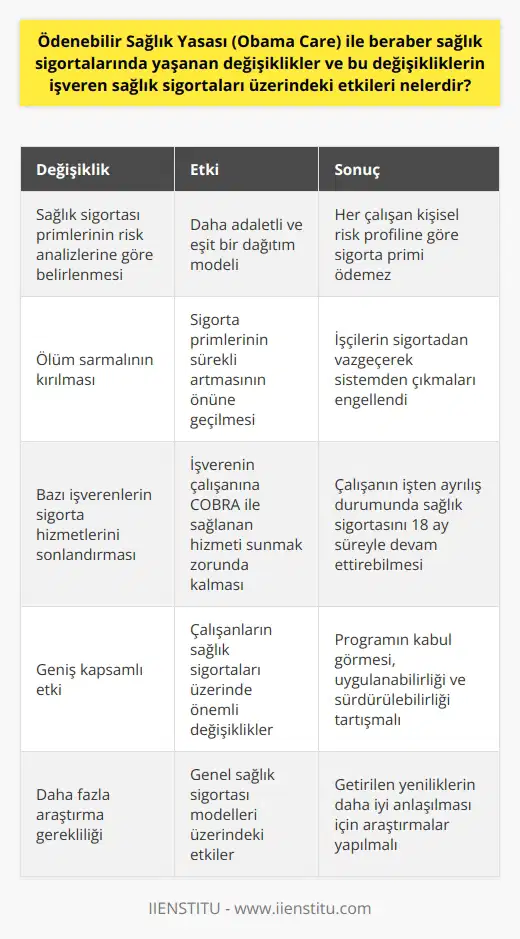 Ödenebilir Sağlık Yasası (Obama Care) ile beraber sağlık sigortalarında yaşanan değişiklikler ve bu değişikliklerin işveren sağlık sigortaları üzerindeki etkileri nelerdir?

| Değişiklik | Etki | Sonuç |
|---|---|---|
| Sağlık sigortası primlerinin risk analizlerine göre belirlenmesi | Daha adaletli ve eşit bir dağıtım modeli | Her çalışan kişisel risk profiline göre sigorta primi ödemez |
| Ölüm sarmalının kırılması | Sigorta primlerinin sürekli artmasının önüne geçilmesi | İşçilerin sigortadan vazgeçerek sistemden çıkmaları engellendi |
| Bazı işverenlerin sigorta hizmetlerini sonlandırması | İşverenin çalışanına COBRA ile sağlanan hizmeti sunmak zorunda kalması | Çalışanın işten ayrılış durumunda sağlık sigortasını 18 ay süreyle devam ettirebilmesi |
| Geniş kapsamlı etki | Çalışanların sağlık sigortaları üzerinde önemli değişiklikler | Programın kabul görmesi, uygulanabilirliği ve sürdürülebilirliği tartışmalı |
| Daha fazla araştırma gerekliliği | Genel sağlık sigortası modelleri üzerindeki etkiler | Getirilen yeniliklerin daha iyi anlaşılması için araştırmalar yapılmalı |

IIENSTITU - www.iienstitu.com